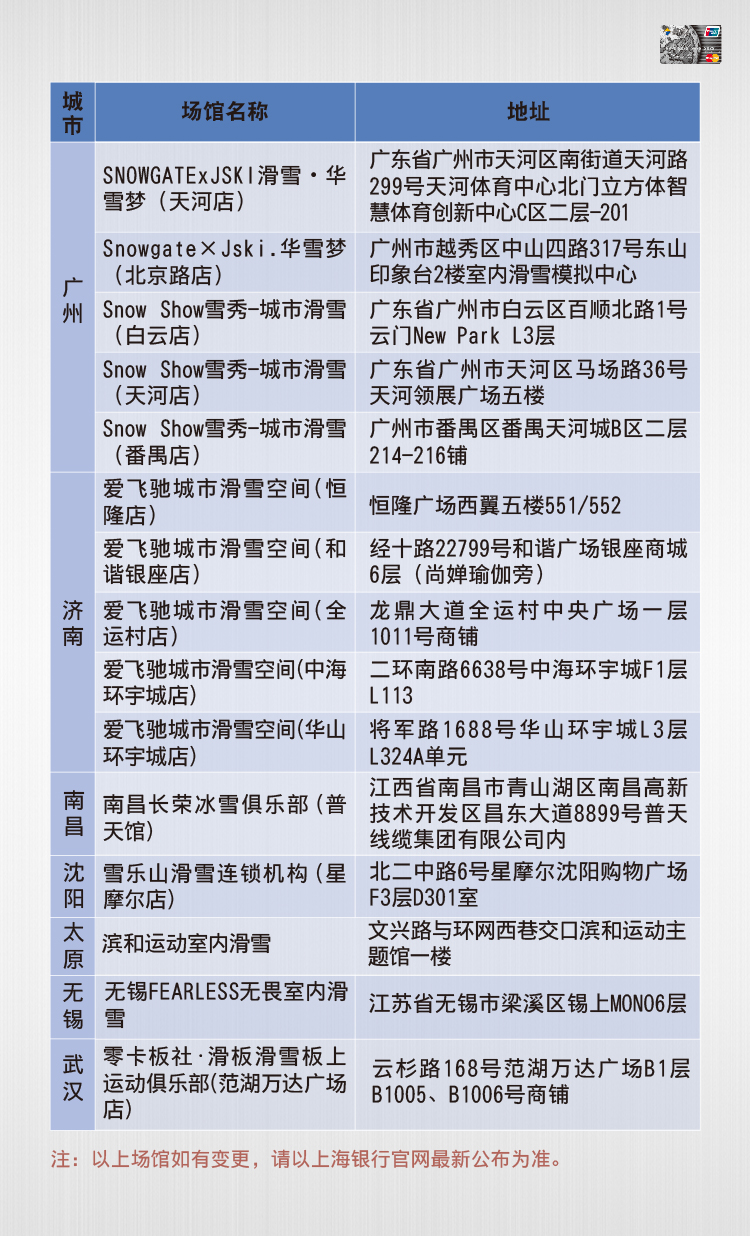 | 城市 | 场馆名称 | 地址 |
|---|---|---|
| 广州 | SNOWGATExJSKI滑雪·华雪梦（天河店） | 广东省广州市天河区南街道天河路299号天河体育中心北门立方体智慧体育创新中心C区二层-201 |
|  | Snowgate×Jski.华雪梦（北京路店） | 广州市越秀区中山四路317号东山印象台2楼室内滑雪模拟中心 |
|  | Snow Show雪秀-城市滑雪（白云店） | 广东省广州市白云区百顺北路1号云门New Park L3层 |
|  | Snow Show雪秀-城市滑雪（天河店） | 广东省广州市天河区马场路36号天河领展广场五楼 |
|  | Snow Show雪秀-城市滑雪（番禺店） | 广州市番禺区番禺天河城B区二层214-216铺 |
| 济南 | 爱飞驰城市滑雪空间(恒隆店) | 恒隆广场西翼五楼551/552 |
|  | 爱飞驰城市滑雪空间(和谐银座店) | 经十路22799号和谐广场银座商城6层（尚婵瑜伽旁） |
|  | 爱飞驰城市滑雪空间(全运村店) | 龙鼎大道全运村中央广场一层1011号商铺 |
|  | 爱飞驰城市滑雪空间(中海环宇城店) | 二环南路6638号中海环宇城F1层L113 |
|  | 爱飞驰城市滑雪空间(华山环宇城店) | 将军路1688号华山环宇城L3层L324A单元 |
| 南昌 | 南昌长荣冰雪俱乐部（普天馆） | 江西省南昌市青山湖区南昌高新技术开发区昌东大道8899号普天线缆集团有限公司内 |
| 沈阳 | 雪乐山滑雪连锁机构（星摩尔店） | 北二中路6号星摩尔沈阳购物广场F3层D301室 |
| 太原 | 滨和运动室内滑雪 | 文兴路与环网西巷交口滨和运动主题馆一楼 |
| 无锡 | 无锡FEARLESS无畏室内滑雪 | 江苏省无锡市梁溪区锡上MONO6层 |
| 武汉 | 零卡板社·滑板滑雪板上运动俱乐部(范湖万达广场店) | 云杉路168号范湖万达广场B1层B1005、B1006号商铺 |

注：以上场馆如有变更，请以上海银行官网最新公布为准。